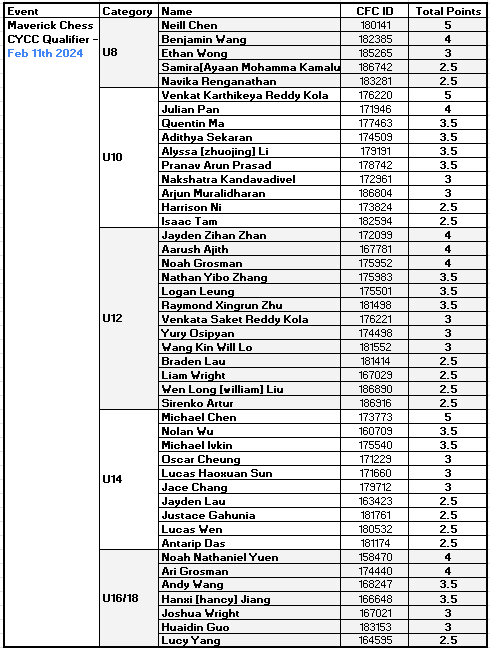 | Event | Category | Name | CFC ID | Total Points |
|---|---|---|---|---|
| Maverick Chess CYCC Qualifier – Feb 11th 2024 | U8 | Neill Chen | 180141 | 5 |
| | | Benjamin Wang | 182385 | 4 |
| | | Ethan Wong | 185265 | 3 |
| | | Samira[Ayaan Mohamma Kamalu | 186742 | 2.5 |
| | | Navika Renganathan | 183281 | 2.5 |
| | U10 | Venkat Karthikeya Reddy Kola | 176220 | 5 |
| | | Julian Pan | 171946 | 4 |
| | | Quentin Ma | 177463 | 3.5 |
| | | Adithya Sekaran | 174509 | 3.5 |
| | | Alyssa [zhuojing] Li | 179191 | 3.5 |
| | | Pranav Arun Prasad | 178742 | 3.5 |
| | | Nakshatra Kandavadivel | 172961 | 3 |
| | | Arjun Muralidharan | 186804 | 3 |
| | | Harrison Ni | 173824 | 2.5 |
| | | Isaac Tam | 182594 | 2.5 |
| | U12 | Jayden Zihan Zhan | 172099 | 4 |
| | | Aarush Ajith | 167781 | 4 |
| | | Noah Grosman | 175952 | 4 |
| | | Nathan Yibo Zhang | 175983 | 3.5 |
| | | Logan Leung | 175501 | 3.5 |
| | | Raymond Xingrun Zhu | 181498 | 3.5 |
| | | Venkata Saket Reddy Kola | 176221 | 3 |
| | | Yury Osipyan | 174498 | 3 |
| | | Wang Kin Will Lo | 181552 | 3 |
| | | Braden Lau | 181414 | 2.5 |
| | | Liam Wright | 167029 | 2.5 |
| | | Wen Long [william] Liu | 186890 | 2.5 |
| | | Sirenko Artur | 186916 | 2.5 |
| | U14 | Michael Chen | 173773 | 5 |
| | | Nolan Wu | 160709 | 3.5 |
| | | Michael Ivkin | 175540 | 3.5 |
| | | Oscar Cheung | 171229 | 3 |
| | | Lucas Haoxuan Sun | 171660 | 3 |
| | | Jace Chang | 179712 | 3 |
| | | Jayden Lau | 163423 | 2.5 |
| | | Justace Gahunia | 181761 | 2.5 |
| | | Lucas Wen | 180532 | 2.5 |
| | | Antarip Das | 181174 | 2.5 |
| | U16/18 | Noah Nathaniel Yuen | 158470 | 4 |
| | | Ari Grosman | 174440 | 4 |
| | | Andy Wang | 168247 | 3.5 |
| | | Hanxi [hancy] Jiang | 166648 | 3.5 |
| | | Joshua Wright | 167021 | 3 |
| | | Huaidin Guo | 183153 | 3 |
| | | Lucy Yang | 164595 | 2.5 |